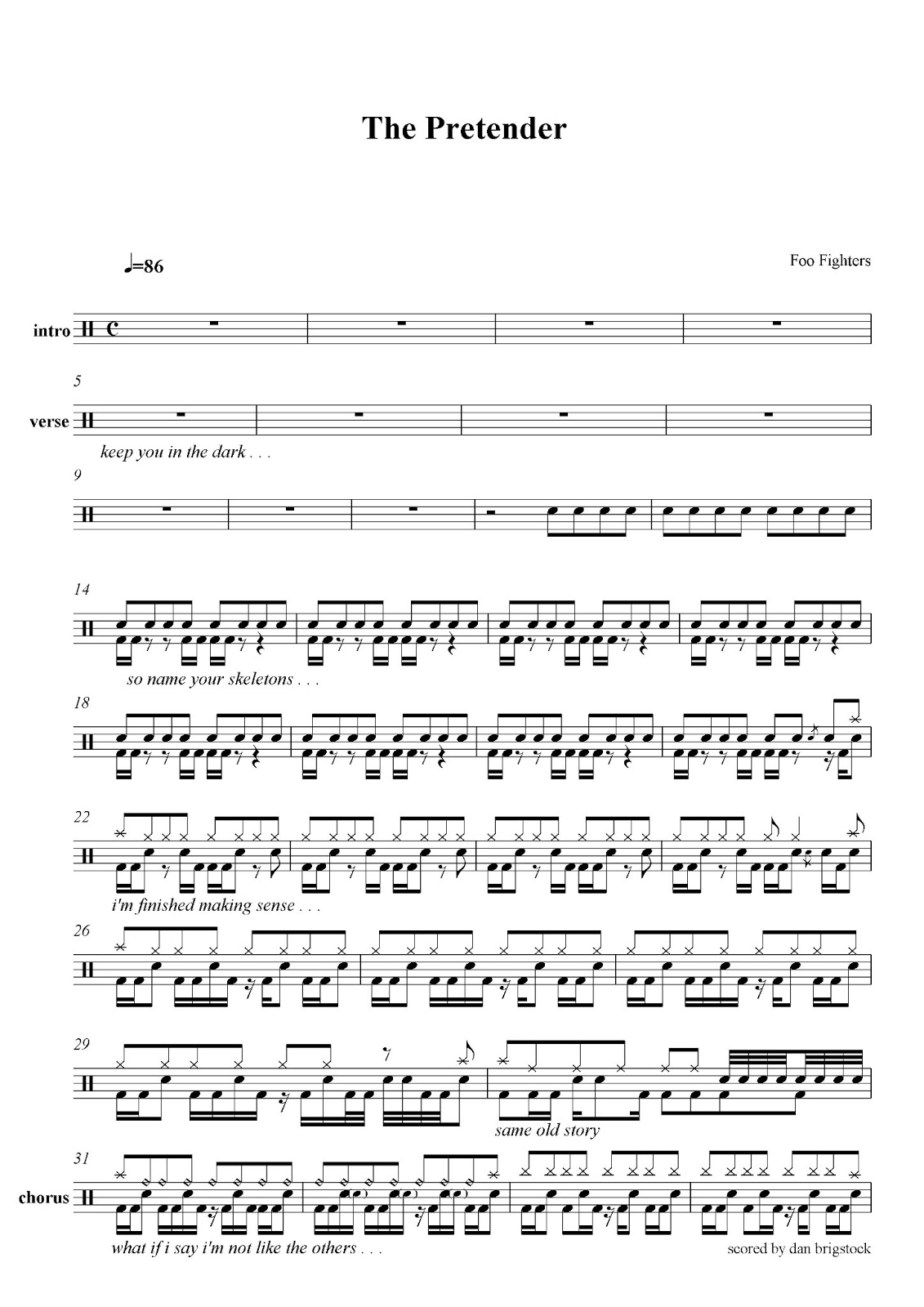 The Pretender

♩=86

Foo Fighters

intro

5

verse

keep you in the dark . . .

9

14

so name your skeletons . . .

18

22

i'm finished making sense . . .

26

29

same old story

31

chorus

what if i say i'm not like the others . . .

scored by dan brigstock